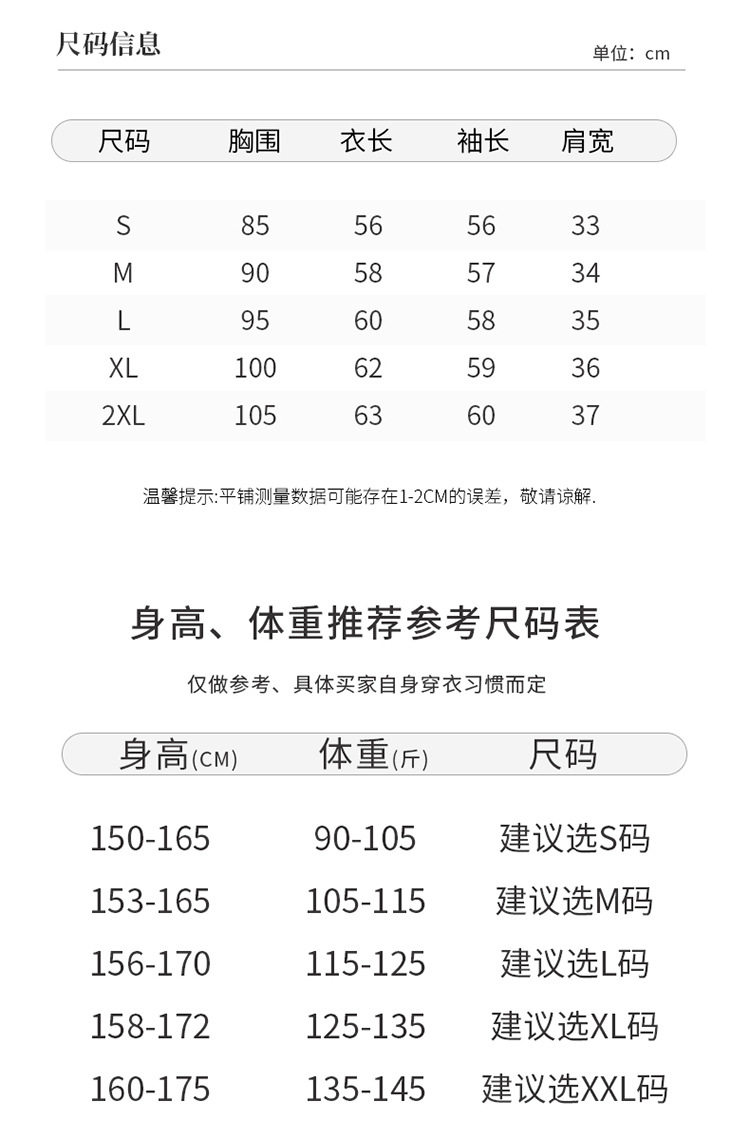 尺码信息

单位：cm

| 尺码 | 胸围 | 衣长 | 袖长 | 肩宽 |
|---|---|---|---|---|
| S | 85 | 56 | 56 | 33 |
| M | 90 | 58 | 57 | 34 |
| L | 95 | 60 | 58 | 35 |
| XL | 100 | 62 | 59 | 36 |
| 2XL | 105 | 63 | 60 | 37 |

温馨提示:平铺测量数据可能存在1-2CM的误差，敬请谅解.

身高、体重推荐参考尺码表

仅做参考、具体买家自身穿衣习惯而定

| 身高(CM) | 体重(斤) | 尺码 |
|---|---|---|
| 150-165 | 90-105 | 建议选S码 |
| 153-165 | 105-115 | 建议选M码 |
| 156-170 | 115-125 | 建议选L码 |
| 158-172 | 125-135 | 建议选XL码 |
| 160-175 | 135-145 | 建议选XXL码 |